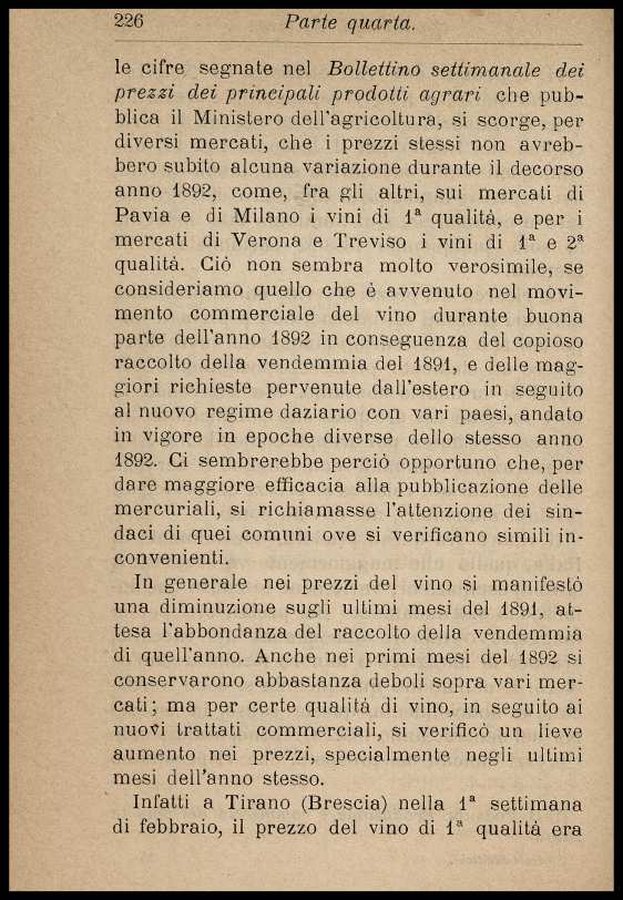 226 Parte quarta.

le cifre segnate nel Bollettino settimanale dei prezzi dei principali prodotti agrari che pubblica il Ministero dell'agricoltura, si scorge, per diversi mercati, che i prezzi stessi non avrebbero subito alcuna variazione durante il decorso anno 1892, come, fra gli altri, sui mercati di Pavia e di Milano i vini di $1^a$ qualità, e per i mercati di Verona e Treviso i vini di $1^a$ e $2^a$ qualità. Ciò non sembra molto verosimile, se consideriamo quello che è avvenuto nel movimento commerciale del vino durante buona parte dell'anno 1892 in conseguenza del copioso raccolto della vendemmia del 1891, e delle maggiori richieste pervenute dall'estero in seguito al nuovo regime daziario con vari paesi, andato in vigore in epoche diverse dello stesso anno 1892. Ci sembrerebbe perciò opportuno che, per dare maggiore efficacia alla pubblicazione delle mercuriali, si richiamasse l'attenzione dei sindaci di quei comuni ove si verificano simili inconvenienti.

In generale nei prezzi del vino si manifestò una diminuzione sugli ultimi mesi del 1891, attesa l'abbondanza del raccolto della vendemmia di quell'anno. Anche nei primi mesi del 1892 si conservarono abbastanza deboli sopra vari mercati; ma per certe qualità di vino, in seguito ai nuovi trattati commerciali, si verificò un lieve aumento nei prezzi, specialmente negli ultimi mesi dell'anno stesso.

Infatti a Tirano (Brescia) nella $1^a$ settimana di febbraio, il prezzo del vino di $1^a$ qualità era